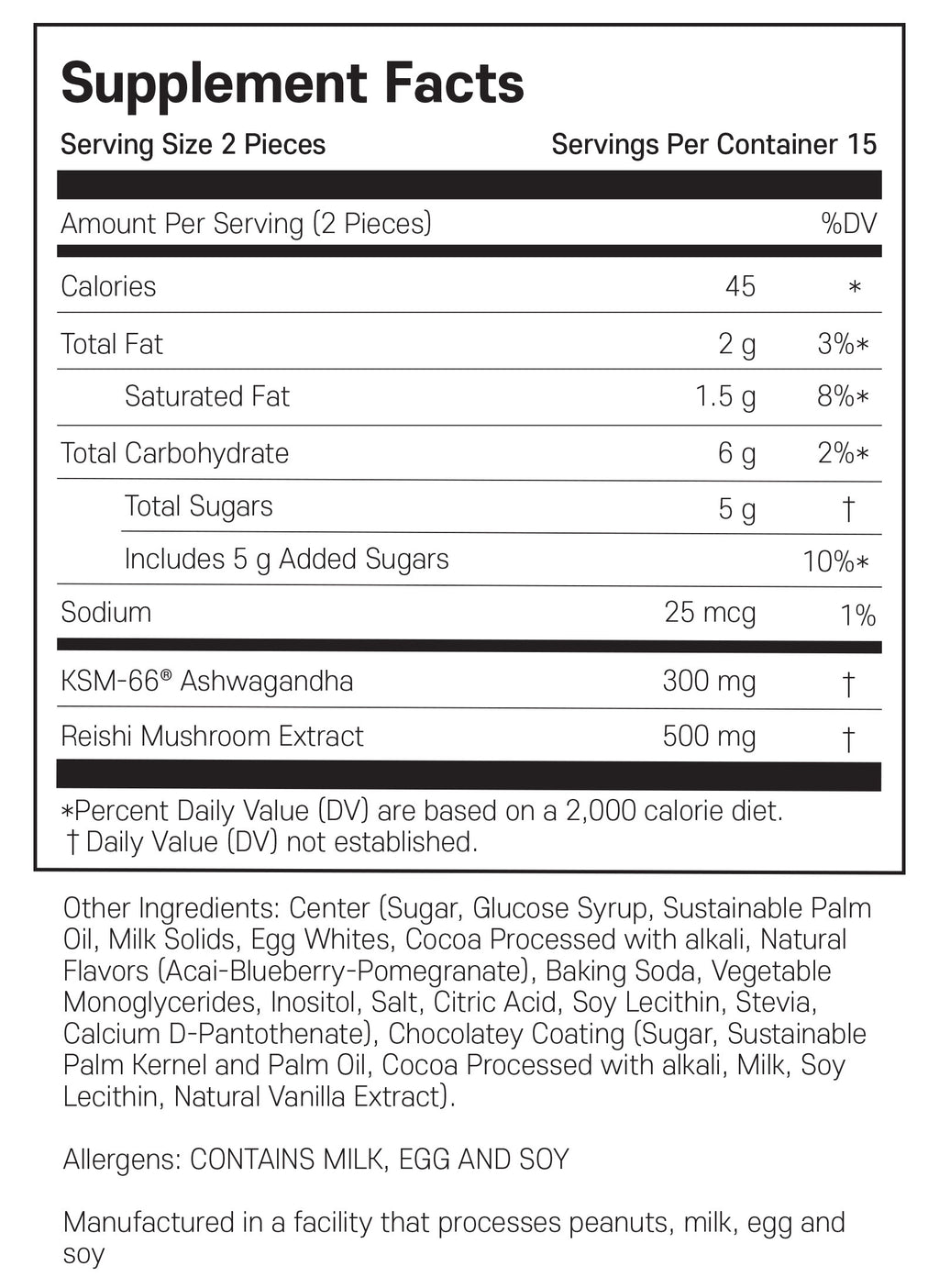 Supplement Facts

Serving Size 2 Pieces Servings Per Container 15

| Amount Per Serving (2 Pieces) | | %DV |
|---|---|---|
| Calories | 45 | * |
| Total Fat | 2 g | 3%* |
| Saturated Fat | 1.5 g | 8%* |
| Total Carbohydrate | 6 g | 2%* |
| Total Sugars | 5 g | † |
| Includes 5 g Added Sugars | | 10%* |
| Sodium | 25 mcg | 1% |
| KSM-66® Ashwagandha | 300 mg | † |
| Reishi Mushroom Extract | 500 mg | † |

*Percent Daily Value (DV) are based on a 2,000 calorie diet.
† Daily Value (DV) not established.

Other Ingredients: Center (Sugar, Glucose Syrup, Sustainable Palm Oil, Milk Solids, Egg Whites, Cocoa Processed with alkali, Natural Flavors (Acai-Blueberry-Pomegranate), Baking Soda, Vegetable Monoglycerides, Inositol, Salt, Citric Acid, Soy Lecithin, Stevia, Calcium D-Pantothenate), Chocolatey Coating (Sugar, Sustainable Palm Kernel and Palm Oil, Cocoa Processed with alkali, Milk, Soy Lecithin, Natural Vanilla Extract).

Allergens: CONTAINS MILK, EGG AND SOY

Manufactured in a facility that processes peanuts, milk, egg and soy